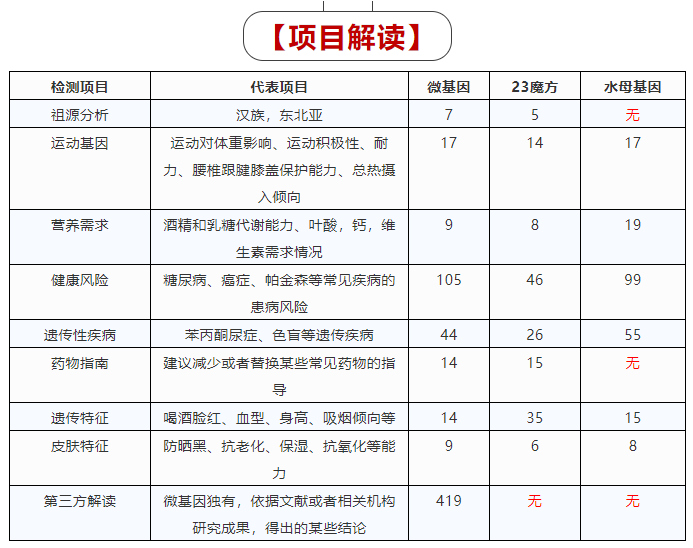 【项目解读】

| 检测项目 | 代表项目 | 微基因 | 23魔方 | 水母基因 |
|---|---|---|---|---|
| 祖源分析 | 汉族，东北亚 | 7 | 5 | 无 |
| 运动基因 | 运动对体重影响、运动积极性、耐力、腰椎跟腱膝盖保护能力、总热摄入倾向 | 17 | 14 | 17 |
| 营养需求 | 酒精和乳糖代谢能力、叶酸，钙，维生素需求情况 | 9 | 8 | 19 |
| 健康风险 | 糖尿病、癌症、帕金森等常见疾病的患病风险 | 105 | 46 | 99 |
| 遗传性疾病 | 苯丙酮尿症、色盲等遗传疾病 | 44 | 26 | 55 |
| 药物指南 | 建议减少或者替换某些常见药物的指导 | 14 | 15 | 无 |
| 遗传特征 | 喝酒脸红、血型、身高、吸烟倾向等 | 14 | 35 | 15 |
| 皮肤特征 | 防晒黑、抗老化、保湿、抗氧化等能力 | 9 | 6 | 8 |
| 第三方解读 | 微基因独有，依据文献或者相关机构研究成果，得出的某些结论 | 419 | 无 | 无 |